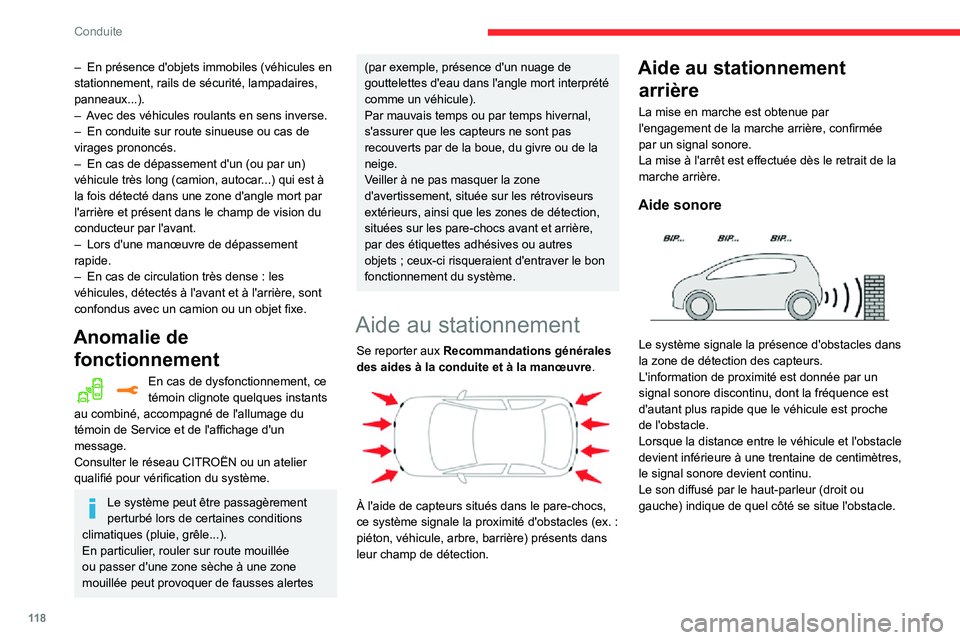 Conduite

– En présence d'objets immobiles (véhicules en stationnement, rails de sécurité, lampadaires, panneaux...).
– Avec des véhicules roulants en sens inverse.
– En conduite sur route sinueuse ou cas de virages prononcés.
– En cas de dépassement d'un (ou par un) véhicule très long (camion, autocar...) qui est à la fois détecté dans une zone d'angle mort par l'arrière et présent dans le champ de vision du conducteur par l'avant.
– Lors d'une manœuvre de dépassement rapide.
– En cas de circulation très dense : les véhicules, détectés à l'avant et à l'arrière, sont confondus avec un camion ou un objet fixe.

Anomalie de fonctionnement

En cas de dysfonctionnement, ce témoin clignote quelques instants au combiné, accompagné de l'allumage du témoin de Service et de l'affichage d'un message.
Consulter le réseau CITROËN ou un atelier qualifié pour vérification du système.

Le système peut être passagèrement perturbé lors de certaines conditions climatiques (pluie, grêle...).
En particulier, rouler sur route mouillée ou passer d'une zone sèche à une zone mouillée peut provoquer de fausses alertes (par exemple, présence d'un nuage de gouttelettes d'eau dans l'angle mort interprété comme un véhicule).
Par mauvais temps ou par temps hivernal, s'assurer que les capteurs ne sont pas recouverts par de la boue, du givre ou de la neige.
Veiller à ne pas masquer la zone d'avertissement, située sur les rétroviseurs extérieurs, ainsi que les zones de détection, situées sur les pare-chocs avant et arrière, par des étiquettes adhésives ou autres objets ; ceux-ci risqueraient d'entraver le bon fonctionnement du système.

Aide au stationnement

Se reporter aux Recommandations générales des aides à la conduite et à la manœuvre.

À l'aide de capteurs situés dans le pare-chocs, ce système signale la proximité d'obstacles (ex. : piéton, véhicule, arbre, barrière) présents dans leur champ de détection.

Aide au stationnement arrière

La mise en marche est obtenue par l'engagement de la marche arrière, confirmée par un signal sonore.
La mise à l'arrêt est effectuée dès le retrait de la marche arrière.

Aide sonore

BIP... BIP... BIP...

Le système signale la présence d'obstacles dans la zone de détection des capteurs.
L'information de proximité est donnée par un signal sonore discontinu, dont la fréquence est d'autant plus rapide que le véhicule est proche de l'obstacle.
Lorsque la distance entre le véhicule et l'obstacle devient inférieure à une trentaine de centimètres, le signal sonore devient continu.
Le son diffusé par le haut-parleur (droit ou gauche) indique de quel côté se situe l'obstacle.

118

carmanualsonline.info